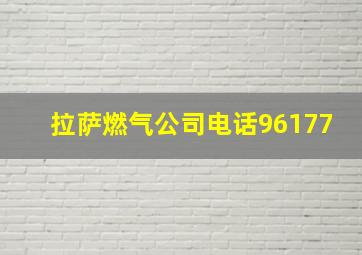 拉萨燃气公司电话96177